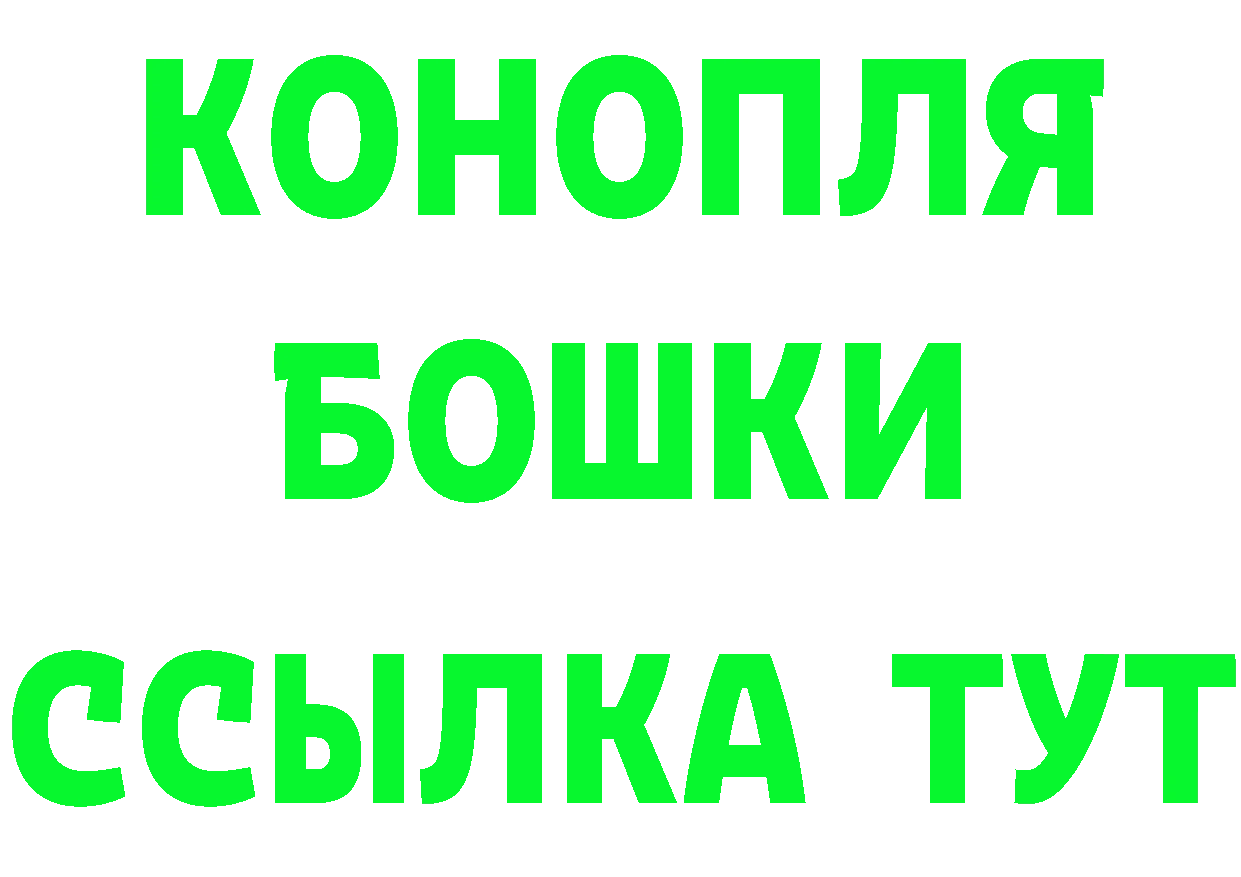 КОНОПЛЯ
БОШКИ
ССЫЛКА ТУТ